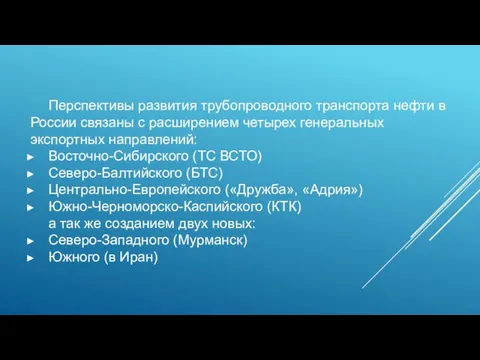 Перспективы развития трубопроводного транспорта нефти в России связаны с расширением четырех генеральных экспортных направлений:

► Восточно-Сибирского (ТС ВСТО)
► Северо-Балтийского (БТС)
► Центрально-Европейского («Дружба», «Адрия»)
► Южно-Черноморско-Каспийского (КТК)
а так же созданием двух новых:
► Северо-Западного (Мурманск)
► Южного (в Иран)